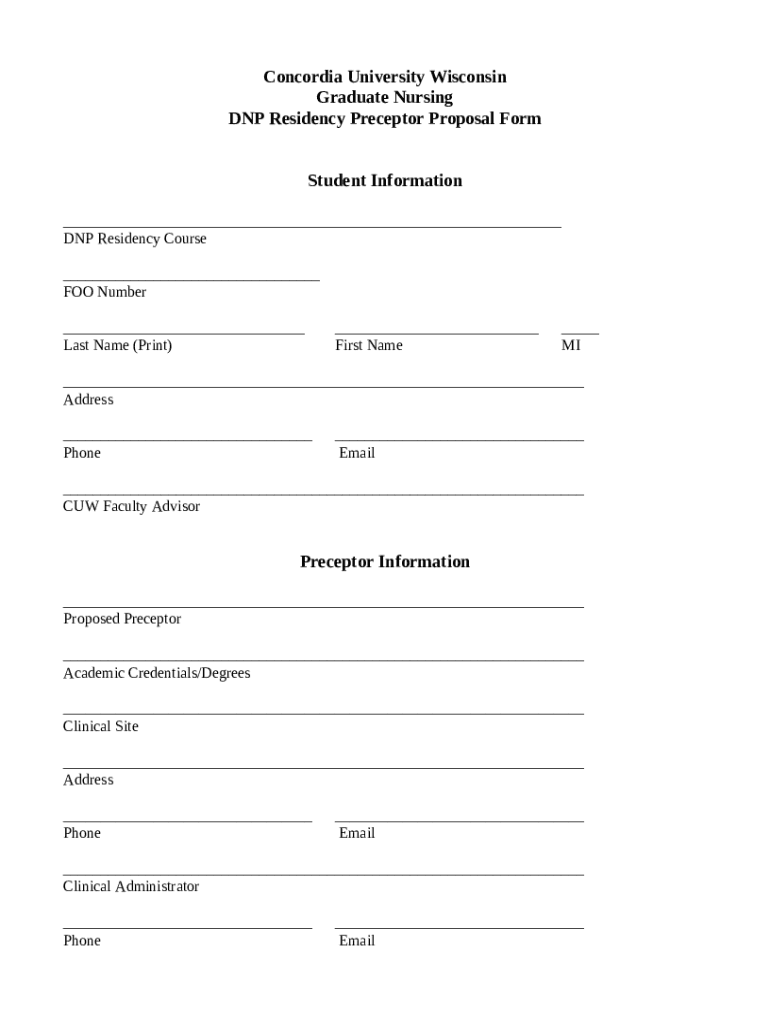 Concordia University Wisconsin
Graduate Nursing
DNP Residency Preceptor Proposal Form

Student Information

DNP Residency Course

FOO Number

Last Name (Print) First Name MI

Address

Phone Email

CUW Faculty Advisor

Preceptor Information

Proposed Preceptor

Academic Credentials/Degrees

Clinical Site

Address

Phone Email

Clinical Administrator

Phone Email